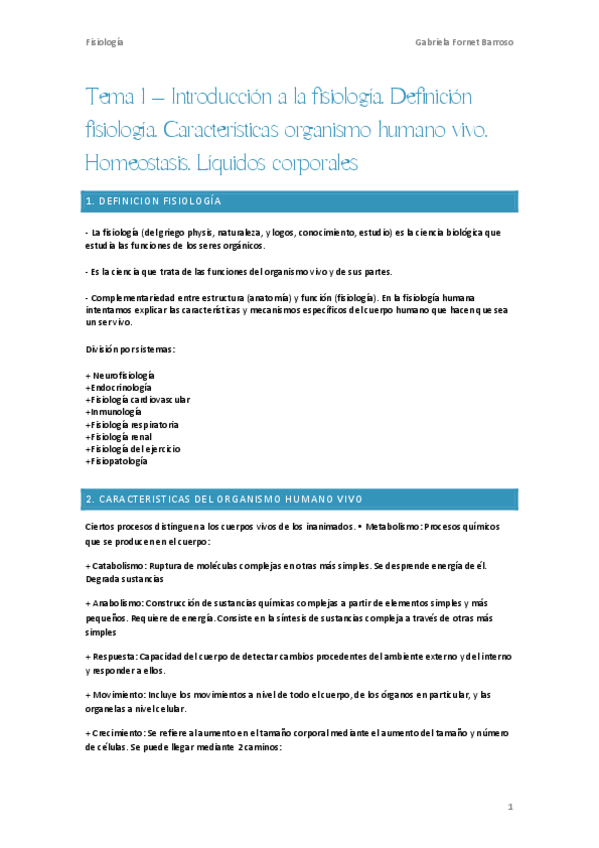 Fisiología Gabriela Fornet Barroso

Tema 1 – Introducción a la fisiología. Definición fisiología. Características organismo humano vivo. Homeostasis. Líquidos corporales

1. DEFINICION FISIOLOGÍA

- La fisiología (del griego physis, naturaleza, y logos, conocimiento, estudio) es la ciencia biológica que estudia las funciones de los seres orgánicos.

- Es la ciencia que trata de las funciones del organismo vivo y de sus partes.

- Complementariedad entre estructura (anatomía) y función (fisiología). En la fisiología humana intentamos explicar las características y mecanismos específicos del cuerpo humano que hacen que sea un ser vivo.

División por sistemas:

+ Neurofisiología
+Endocrinología
+Fisiología cardiovascular
+Inmunología
+Fisiología respiratoria
+Fisiología renal
+Fisiología del ejercicio
+Fisiopatología

2. CARACTERISTICAS DEL ORGANISMO HUMANO VIVO

Ciertos procesos distinguen a los cuerpos vivos de los inanimados. • Metabolismo: Procesos químicos que se producen en el cuerpo:

+ Catabolismo: Ruptura de moléculas complejas en otras más simples. Se desprende energía de él. Degrada sustancias

+ Anabolismo: Construcción de sustancias químicas complejas a partir de elementos simples y más pequeños. Requiere de energía. Consiste en la síntesis de sustancias compleja a través de otras más simples

+ Respuesta: Capacidad del cuerpo de detectar cambios procedentes del ambiente externo y del interno y responder a ellos.

+ Movimiento: Incluye los movimientos a nivel de todo el cuerpo, de los órganos en particular, y las organelas a nivel celular.

+ Crecimiento: Se refiere al aumento en el tamaño corporal mediante el aumento del tamaño y número de células. Se puede llegar mediante 2 caminos:

1